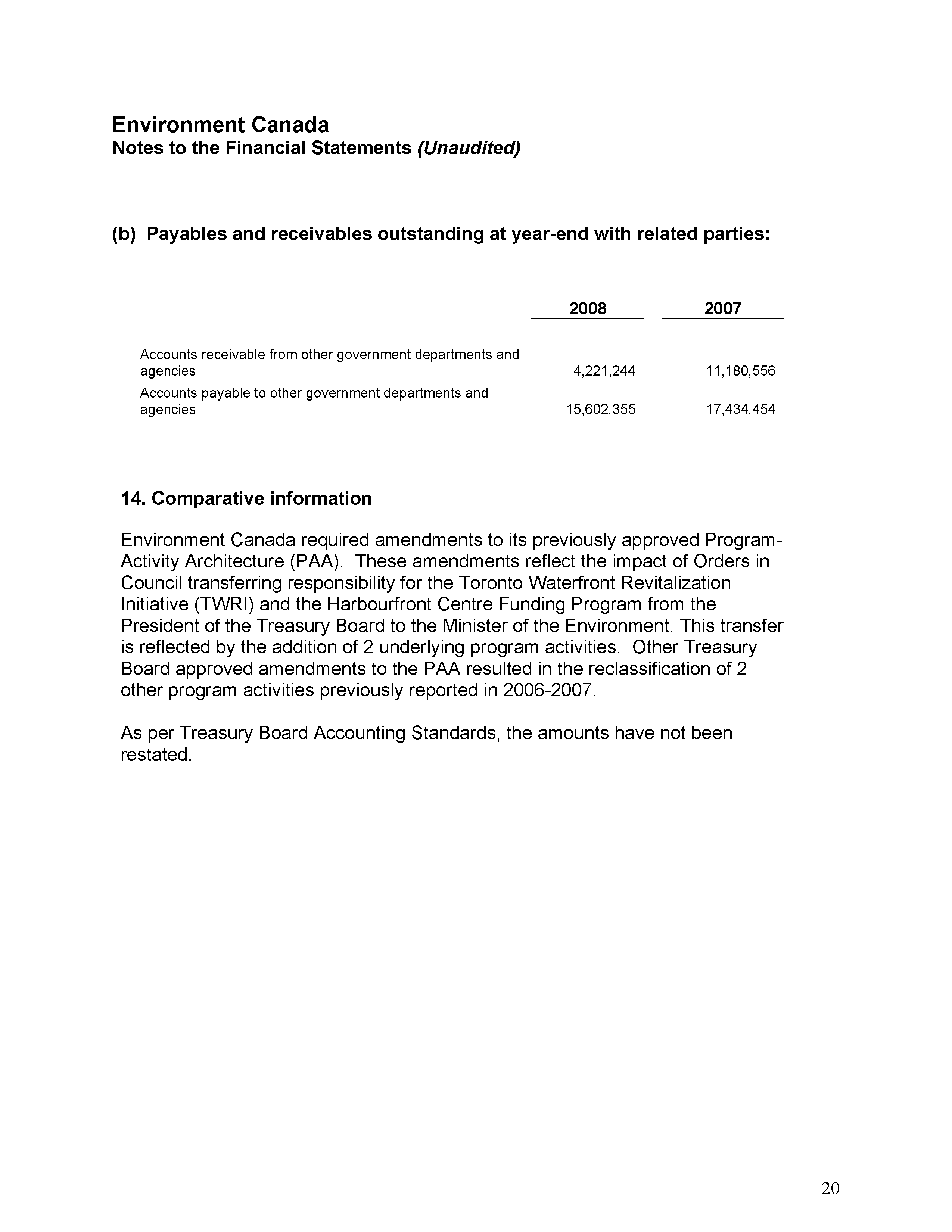 Environment Canada
Notes to the Financial Statements (Unaudited)

(b) Payables and receivables outstanding at year-end with related parties:

| | 2008 | 2007 |
|---|---|---|
| Accounts receivable from other government departments and agencies | 4,221,244 | 11,180,556 |
| Accounts payable to other government departments and agencies | 15,602,355 | 17,434,454 |

14. Comparative information

Environment Canada required amendments to its previously approved Program-Activity Architecture (PAA). These amendments reflect the impact of Orders in Council transferring responsibility for the Toronto Waterfront Revitalization Initiative (TWRI) and the Harbourfront Centre Funding Program from the President of the Treasury Board to the Minister of the Environment. This transfer is reflected by the addition of 2 underlying program activities. Other Treasury Board approved amendments to the PAA resulted in the reclassification of 2 other program activities previously reported in 2006-2007.

As per Treasury Board Accounting Standards, the amounts have not been restated.

20